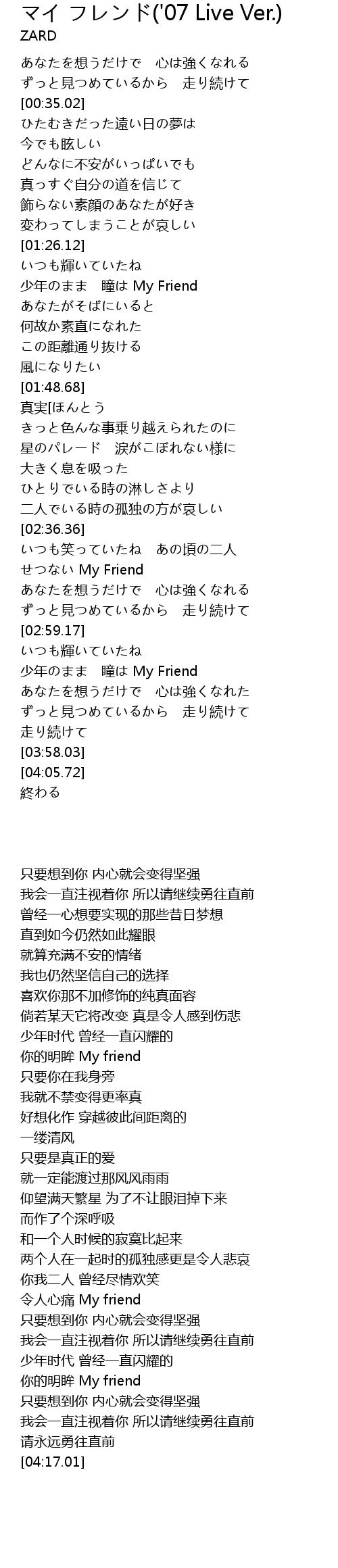 マイ フレンド('07 Live Ver.)
ZARD

あなたを想うだけで　心は強くなれる
ずっと見つめているから　走り続けて
[00:35.02]
ひたむきだった遠い日の夢は
今でも眩しい
どんなに不安がいっぱいでも
真っすぐ自分の道を信じて
飾らない素顔のあなたが好き
変わってしまうことが哀しい
[01:26.12]
いつも輝いていたね
少年のまま　瞳は My Friend
あなたがそばにいると
何故か素直になれた
この距離通り抜ける
風になりたい
[01:48.68]
真実[ほんとう
きっと色んな事乗り越えられたのに
星のパレード　涙がこぼれない様に
大きく息を吸った
ひとりでいる時の淋しさより
二人でいる時の孤独の方が哀しい
[02:36.36]
いつも笑っていたね　あの頃の二人
せつない My Friend
あなたを想うだけで　心は強くなれる
ずっと見つめているから　走り続けて
[02:59.17]
いつも輝いていたね
少年のまま　瞳は My Friend
あなたを想うだけで　心は強くなれた
ずっと見つめているから　走り続けて
走り続けて
[03:58.03]
[04:05.72]
終わる

只要想到你 内心就会变得坚强
我会一直注视着你 所以请继续勇往直前
曾经一心想要实现的那些昔日梦想
直到如今仍然如此耀眼
就算充满不安的情绪
我也仍然坚信自己的选择
喜欢你那不加修饰的纯真面容
倘若某天它将改变 真是令人感到伤悲
少年时代 曾经一直闪耀的
你的明眸 My friend
只要你在我身旁
我就不禁变得更率真
好想化作 穿越彼此间距离的
一缕清风
只要是真正的爱
就一定能渡过那风风雨雨
仰望满天繁星 为了不让眼泪掉下来
而作了个深呼吸
和一个人时候的寂寞比起来
两个人在一起时的孤独感更是令人悲哀
你我二人 曾经尽情欢笑
令人心痛 My friend
只要想到你 内心就会变得坚强
我会一直注视着你 所以请继续勇往直前
少年时代 曾经一直闪耀的
你的明眸 My friend
只要想到你 内心就会变得坚强
我会一直注视着你 所以请继续勇往直前
请永远勇往直前
[04:17.01]